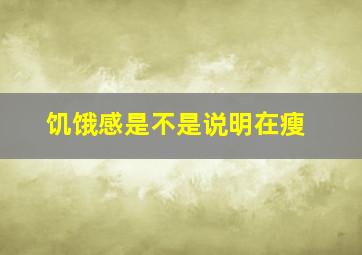 饥饿感是不是说明在瘦